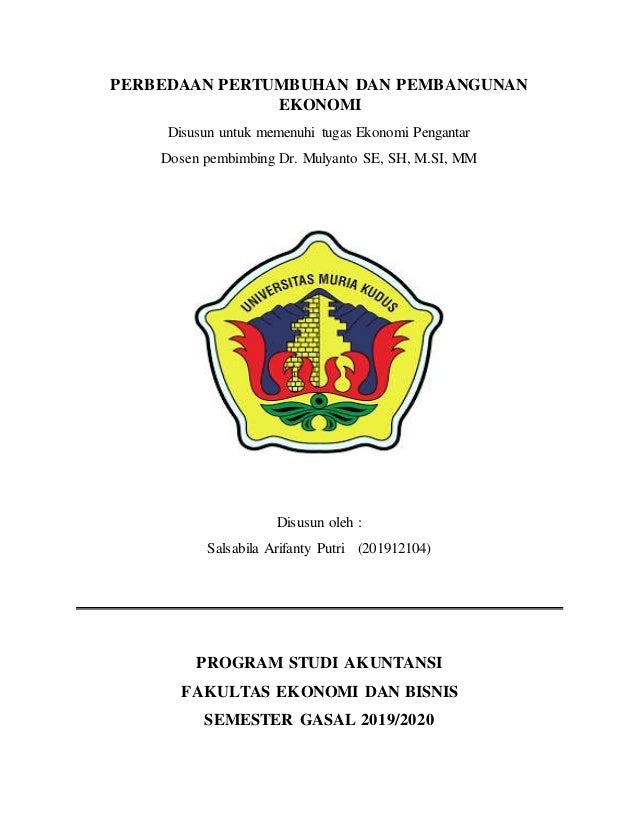 PERBEDAAN PERTUMBUHAN DAN PEMBANGUNAN EKONOMI

Disusun untuk memenuhi tugas Ekonomi Pengantar

Dosen pembimbing Dr. Mulyanto SE, SH, M.SI, MM

UNIVERSITAS MURIA KUDUS

Disusun oleh :

Salsabila Arifanty Putri (201912104)

PROGRAM STUDI AKUNTANSI

FAKULTAS EKONOMI DAN BISNIS

SEMESTER GASAL 2019/2020